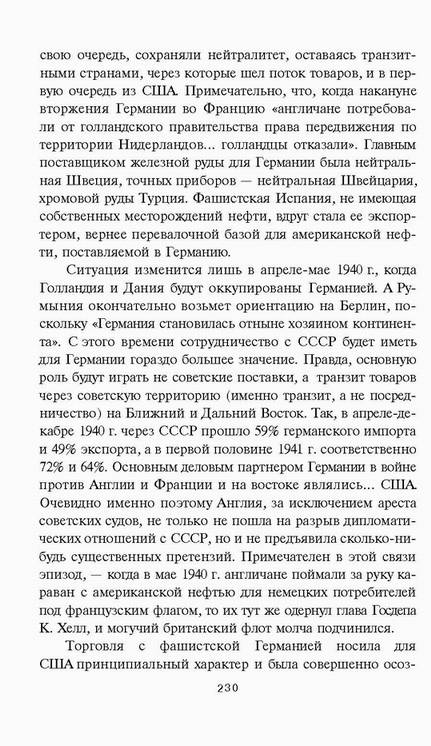 свою очередь, сохраняли нейтралитет, оставаясь транзитными странами, через которые шел поток товаров, и в первую очередь из США. Примечательно, что, когда накануне вторжения Германии во Францию «англичане потребовали от голландского правительства права передвижения по территории Нидерландов... голландцы отказали». Главным поставщиком железной руды для Германии была нейтральная Швеция, точных приборов — нейтральная Швейцария, хромовой руды Турция. Фашистская Испания, не имеющая собственных месторождений нефти, вдруг стала ее экспортером, вернее перевалочной базой для американской нефти, поставляемой в Германию.

Ситуация изменится лишь в апреле-мае 1940 г., когда Голландия и Дания будут оккупированы Германией. А Румыния окончательно возьмет ориентацию на Берлин, поскольку «Германия становилась отныне хозяином континента». С этого времени сотрудничество с СССР будет иметь для Германии гораздо большее значение. Правда, основную роль будут играть не советские поставки, а транзит товаров через советскую территорию (именно транзит, а не посредничество) на Ближний и Дальний Восток. Так, в апреле-декабре 1940 г. через СССР прошло 59% германского импорта и 49% экспорта, а в первой половине 1941 г. соответственно 72% и 64%. Основным деловым партнером Германии в войне против Англии и Франции и на востоке являлись... США. Очевидно именно поэтому Англия, за исключением ареста советских судов, не только не пошла на разрыв дипломатических отношений с СССР, но и не предъявила сколько-нибудь существенных претензий. Примечателен в этой связи эпизод, — когда в мае 1940 г. англичане поймали за руку караван с американской нефтью для немецких потребителей под французским флагом, то их тут же одернул глава Госдепа К. Хелл, и могучий британский флот молча подчинился.

Торговля с фашистской Германией носила для США принципиальный характер и была совершенно осоз-

230